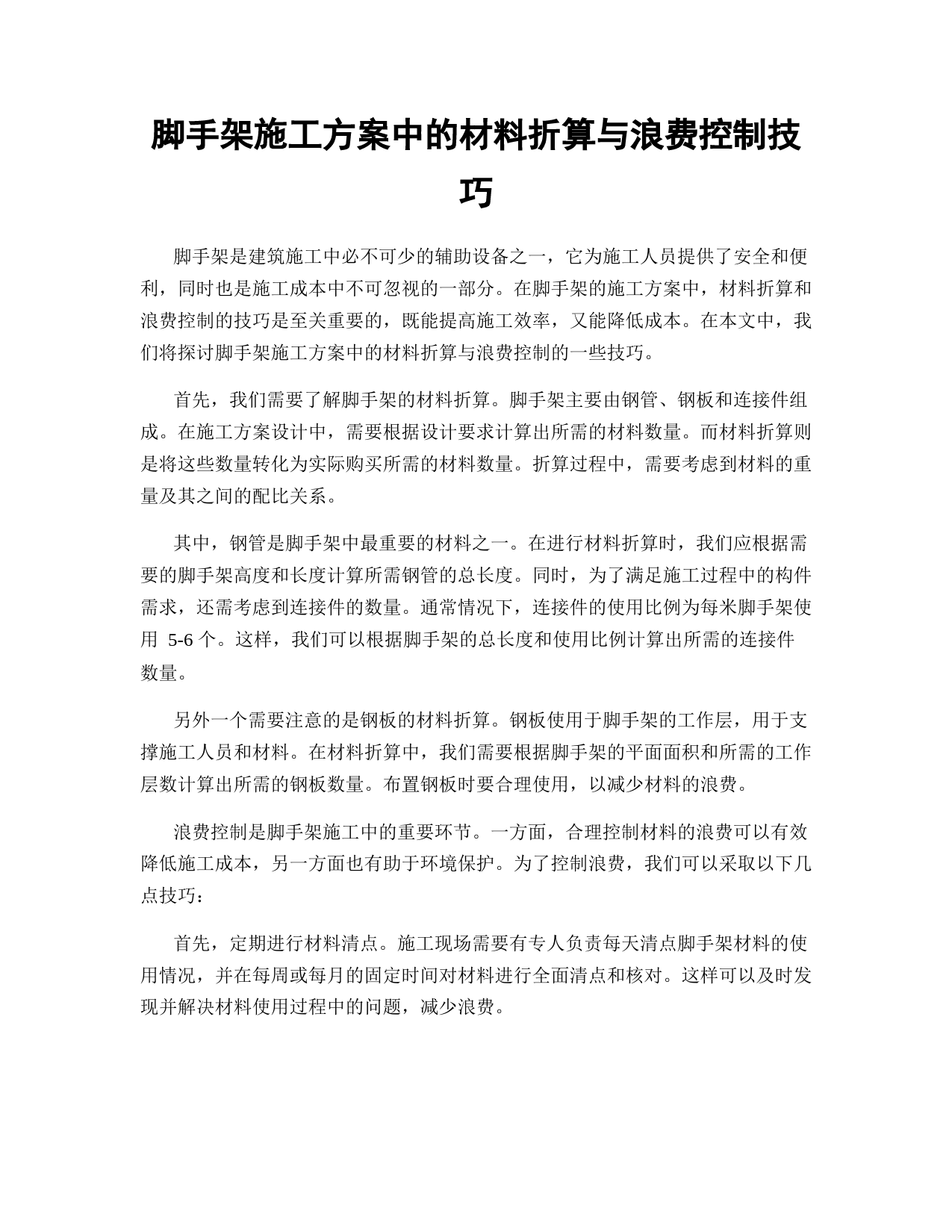 脚手架施工方案中的材料折算与浪费控制技巧

脚手架是建筑施工中必不可少的辅助设备之一，它为施工人员提供了安全和便利，同时也是施工成本中不可忽视的一部分。在脚手架的施工方案中，材料折算和浪费控制的技巧是至关重要的，既能提高施工效率，又能降低成本。在本文中，我们将探讨脚手架施工方案中的材料折算与浪费控制的一些技巧。

首先，我们需要了解脚手架的材料折算。脚手架主要由钢管、钢板和连接件组成。在施工方案设计中，需要根据设计要求计算出所需的材料数量。而材料折算则是将这些数量转化为实际购买所需的材料数量。折算过程中，需要考虑到材料的重量及其之间的配比关系。

其中，钢管是脚手架中最重要的材料之一。在进行材料折算时，我们应根据需要的脚手架高度和长度计算所需钢管的总长度。同时，为了满足施工过程中的构件需求，还需考虑到连接件的数量。通常情况下，连接件的使用比例为每米脚手架使用 5-6 个。这样，我们可以根据脚手架的总长度和使用比例计算出所需的连接件数量。

另外一个需要注意的是钢板的材料折算。钢板使用于脚手架的工作层，用于支撑施工人员和材料。在材料折算中，我们需要根据脚手架的平面面积和所需的工作层数计算出所需的钢板数量。布置钢板时要合理使用，以减少材料的浪费。

浪费控制是脚手架施工中的重要环节。一方面，合理控制材料的浪费可以有效降低施工成本，另一方面也有助于环境保护。为了控制浪费，我们可以采取以下几点技巧：

首先，定期进行材料清点。施工现场需要有专人负责每天清点脚手架材料的使用情况，并在每周或每月的固定时间对材料进行全面清点和核对。这样可以及时发现并解决材料使用过程中的问题，减少浪费。